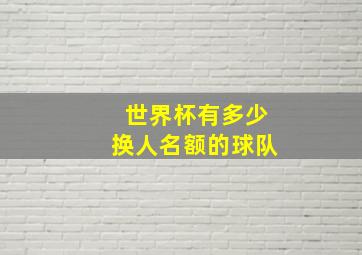 世界杯有多少
换人名额的球队